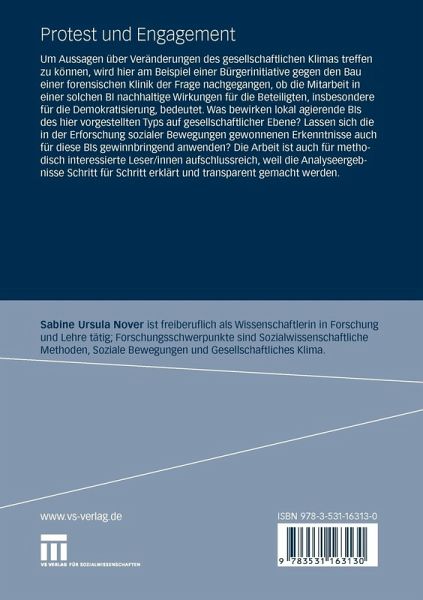 Protest und Engagement

Um Aussagen über Veränderungen des gesellschaftlichen Klimas treffen zu können, wird hier am Beispiel einer Bürgerinitiative gegen den Bau einer forensischen Klinik der Frage nachgegangen, ob die Mitarbeit in einer solchen BI nachhaltige Wirkungen für die Beteiligten, insbesondere für die Demokratisierung, bedeutet. Was bewirken lokal agierende BIs des hier vorgestellten Typs auf gesellschaftlicher Ebene? Lassen sich die in der Erforschung sozialer Bewegungen gewonnenen Erkenntnisse auch für diese BIs gewinnbringend anwenden? Die Arbeit ist auch für methodisch interessierte Leser/innen aufschlussreich, weil die Analyseergebnisse Schritt für Schritt erklärt und transparent gemacht werden.

Sabine Ursula Nover ist freiberuflich als Wissenschaftlerin in Forschung und Lehre tätig; Forschungsschwerpunkte sind Sozialwissenschaftliche Methoden, Soziale Bewegungen und Gesellschaftliches Klima.

www.vs-verlag.de

VS VERLAG FÜR SOZIALWISSENSCHAFTEN

ISBN 978-3-531-16313-0

9 783531 163130